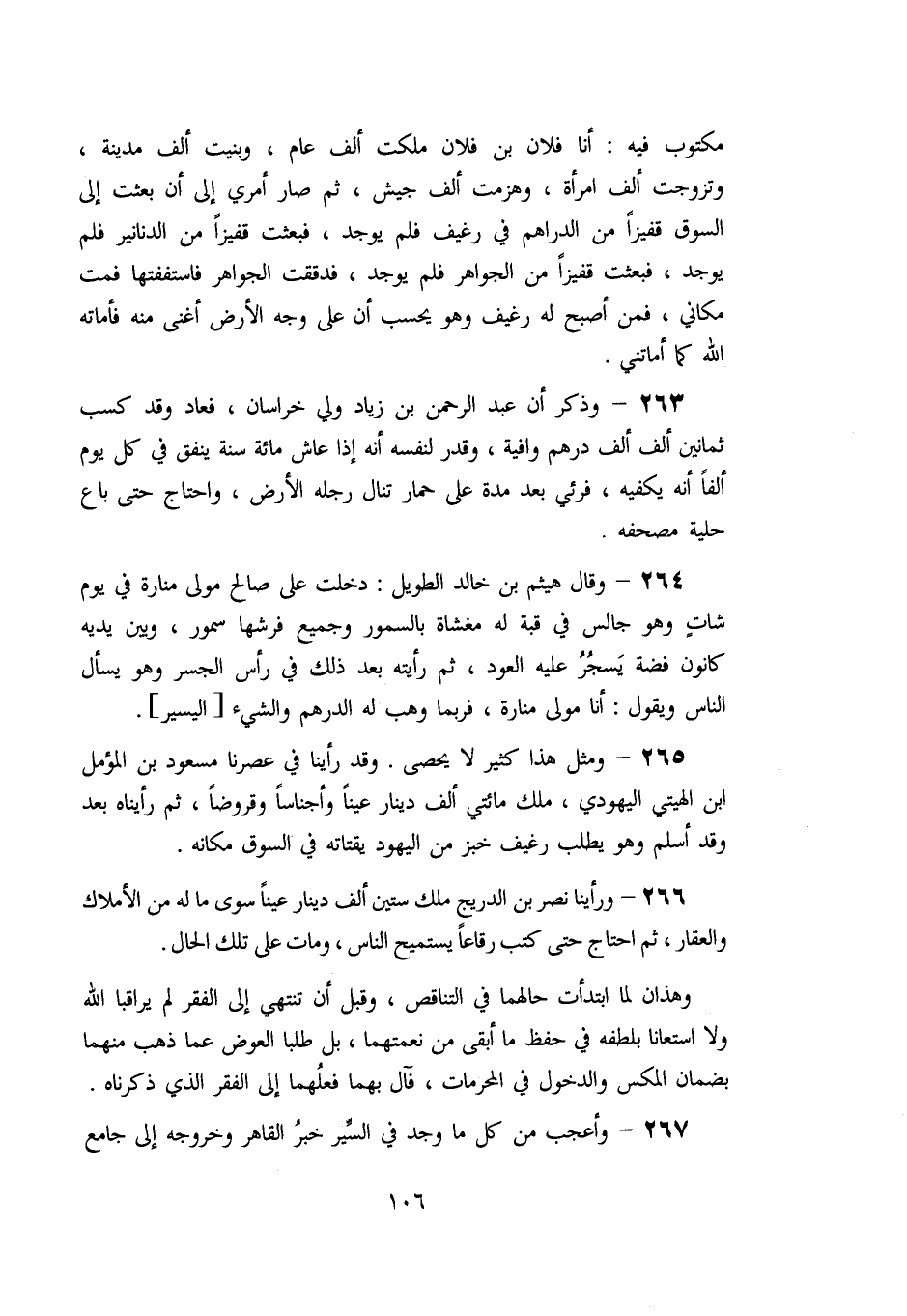 مكتوب فيه : أنا فلان بن فلان ملكت ألف عام ، وبنيت ألف مدينة ، وتزوجت ألف امرأة ، وهزمت ألف جيش ، ثم صار أمري إلى أن بعثت إلى السوق قفيزاً من الدراهم في رغيف فلم يوجد ، فبعثت قفيزاً من الدنانير فلم يوجد ، فبعثت قفيزاً من الجواهر فلم يوجد ، فدققت الجواهر فاستففتها فمت مكاني ، فمن أصبح له رغيف وهو يحسب أن على وجه الأرض أغنى منه فأماته الله كما أماتني .

٢٦٣ – وذكر أن عبد الرحمن بن زياد ولي خراسان ، فعاد وقد كسب ثمانين ألف ألف درهم وافية ، وقدر لنفسه أنه إذا عاش مائة سنة ينفق في كل يوم ألفاً أنه يكفيه ، فرئي بعد مدة على حمار تنال رجله الأرض ، واحتاج حتى باع حلية مصحفه .

٢٦٤ – وقال هيثم بن خالد الطويل : دخلت على صالح مولى منارة في يوم شاتٍ وهو جالس في قبة له مغشاة بالسمور وجميع فرشها سمور ، وبين يديه كانون فضة يَسجُرُ عليه العود ، ثم رأيته بعد ذلك في رأس الجسر وهو يسأل الناس ويقول : أنا مولى منارة ، فربما وهب له الدرهم والشيء [ اليسير ] .

٢٦٥ – ومثل هذا كثير لا يحصى . وقد رأينا في عصرنا مسعود بن المؤمل ابن الهيتي اليهودي ، ملك مائتي ألف دينار عيناً وأجناساً وقروضاً ، ثم رأيناه بعد وقد أسلم وهو يطلب رغيف خبز من اليهود يقتاته في السوق مكانه .

٢٦٦ – ورأينا نصر بن الدريج ملك ستين ألف دينار عيناً سوى ما له من الأملاك والعقار ، ثم احتاج حتى كتب رقاعاً يستميح الناس ، ومات على تلك الحال .

وهذان لما ابتدأت حالهما في التناقص ، وقبل أن تنتهي إلى الفقر لم يراقبا الله ولا استعانا بلطفه في حفظ ما أبقى من نعمتهما ، بل طلبا العوض عما ذهب منهما بضمان المكس والدخول في المحرمات ، فآل بهما فعلُهما إلى الفقر الذي ذكرناه .

٢٦٧ – وأعجب من كل ما وجد في السِّير خبرُ القاهر وخروجه إلى جامع

١٠٦